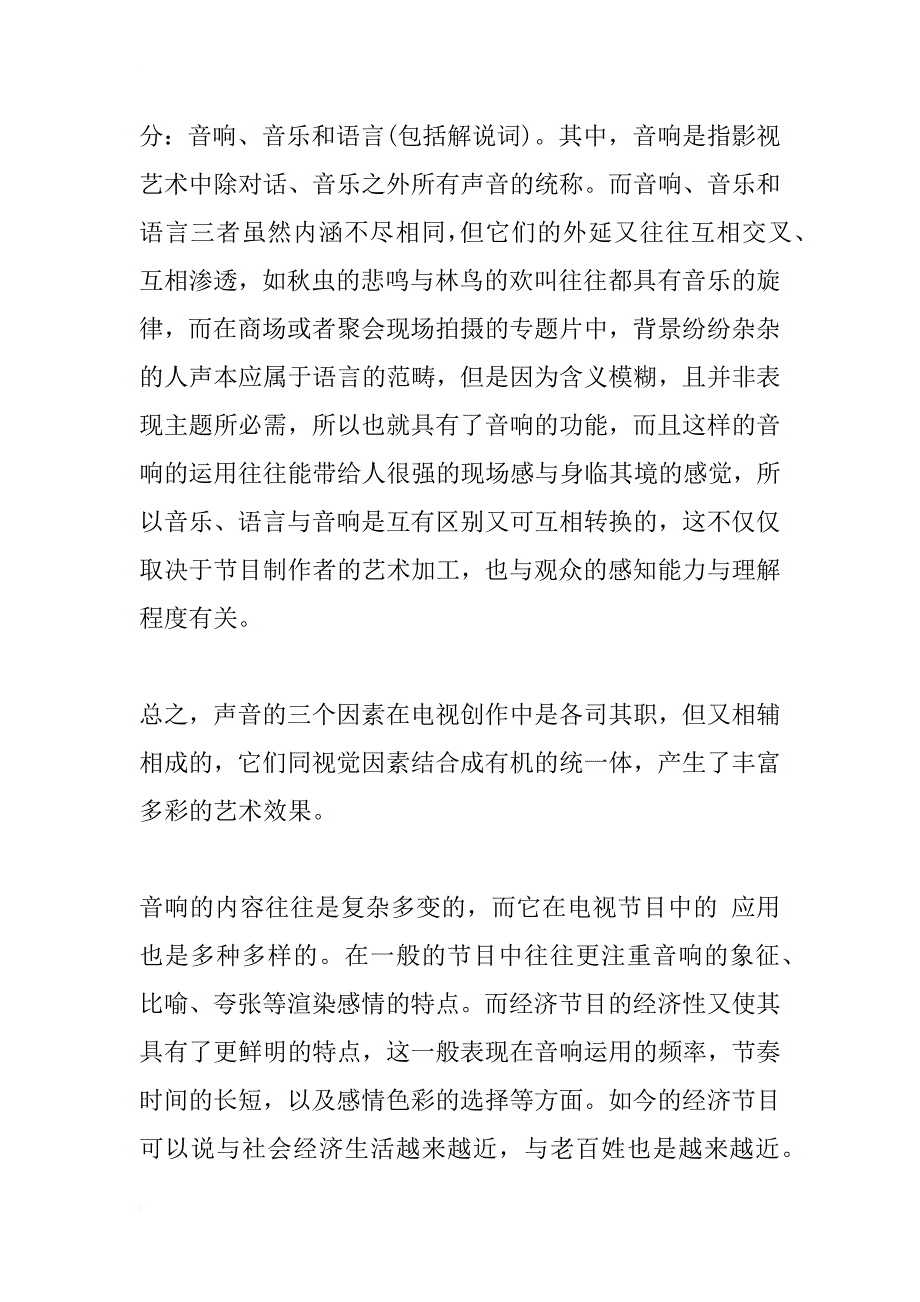 分：音响、音乐和语言(包括解说词)。其中，音响是指影视艺术中除对话、音乐之外所有声音的统称。而音响、音乐和语言三者虽然内涵不尽相同,但它们的外延又往往互相交叉、互相渗透，如秋虫的悲鸣与林鸟的欢叫往往都具有音乐的旋律，而在商场或者聚会现场拍摄的专题片中，背景纷纷杂杂的人声本应属于语言的范畴，但是因为含义模糊，且并非表现主题所必需，所以也就具有了音响的功能，而且这样的音响的运用往往能带给人很强的现场感与身临其境的感觉，所以音乐、语言与音响是互有区别又可互相转换的，这不仅仅取决于节目制作者的艺术加工，也与观众的感知能力与理解程度有关。

总之，声音的三个因素在电视创作中是各司其职，但又相辅相成的，它们同视觉因素结合成有机的统一体，产生了丰富多彩的艺术效果。

音响的内容往往是复杂多变的，而它在电视节目中的 应用也是多种多样的。在一般的节目中往往更注重音响的象征、比喻、夸张等渲染感情的特点。而经济节目的经济性又使其具有了更鲜明的特点，这一般表现在音响运用的频率，节奏时间的长短，以及感情色彩的选择等方面。如今的经济节目可以说与社会经济生活越来越近，与老百姓也是越来越近。